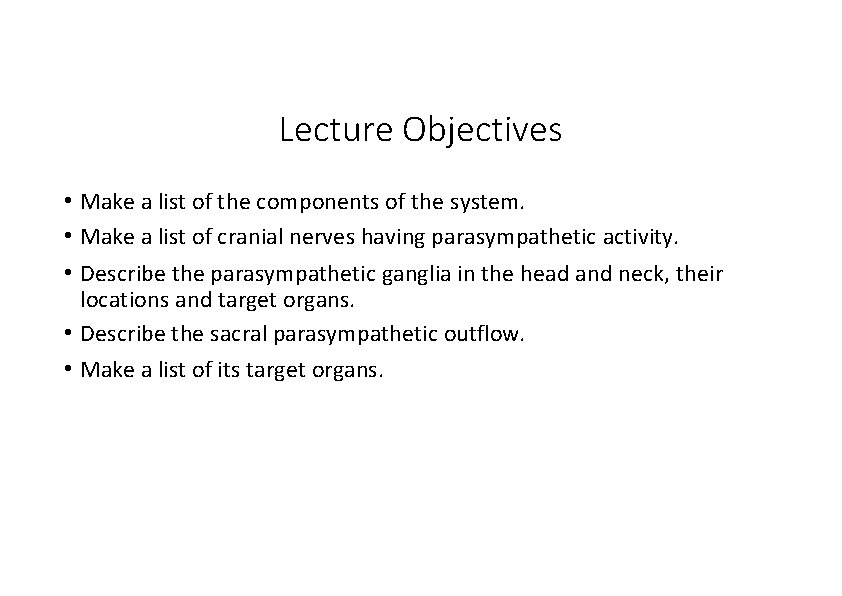 Lecture Objectives

• Make a list of the components of the system.
• Make a list of cranial nerves having parasympathetic activity.
• Describe the parasympathetic ganglia in the head and neck, their locations and target organs.
• Describe the sacral parasympathetic outflow.
• Make a list of its target organs.